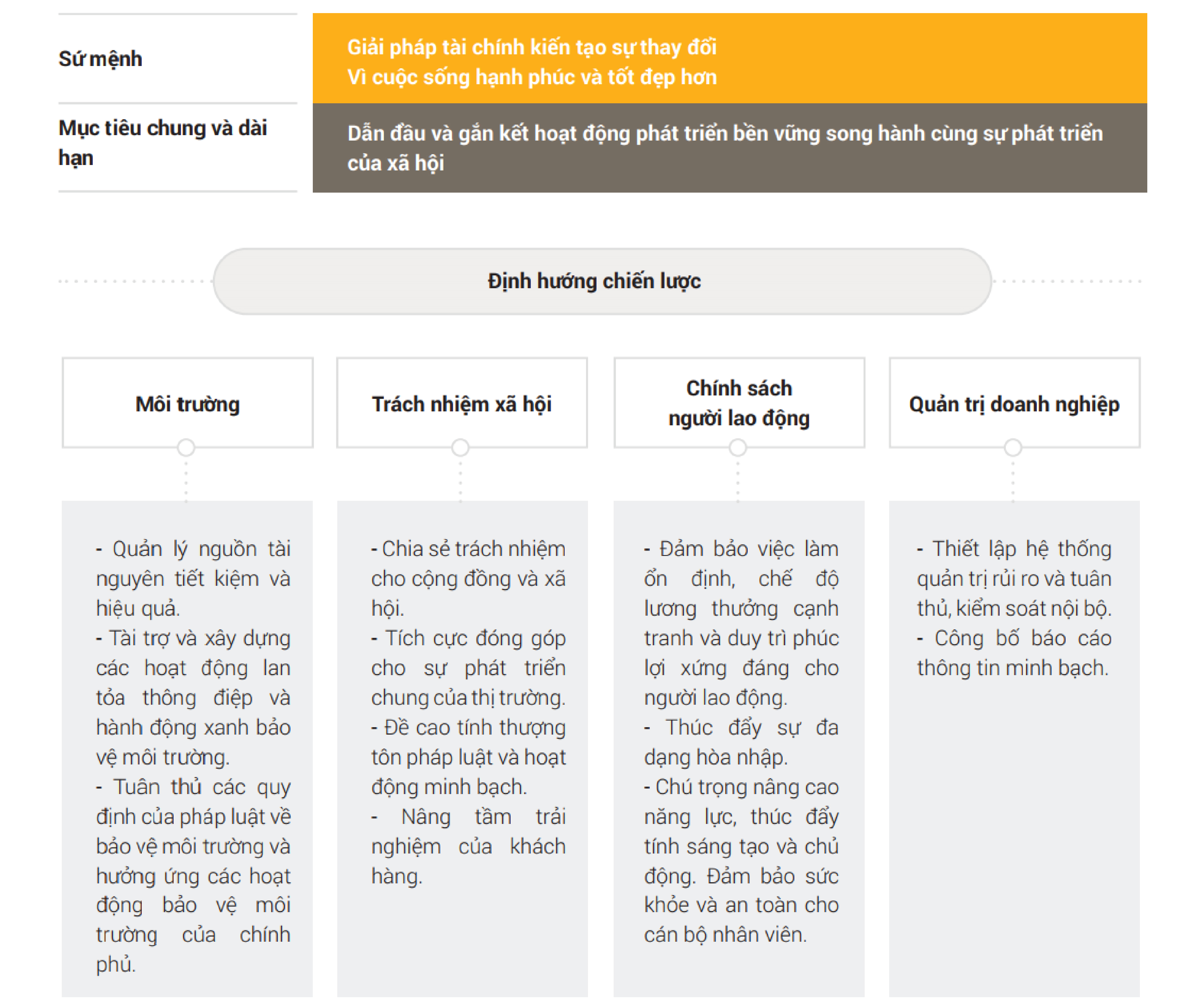 Sứ mệnh

Giải pháp tài chính kiến tạo sự thay đổi
Vì cuộc sống hạnh phúc và tốt đẹp hơn

Mục tiêu chung và dài hạn

Dẫn đầu và gắn kết hoạt động phát triển bền vững song hành cùng sự phát triển của xã hội

Định hướng chiến lược

Môi trường

- Quản lý nguồn tài nguyên tiết kiệm và hiệu quả.
- Tài trợ và xây dựng các hoạt động lan tỏa thông điệp và hành động xanh bảo vệ môi trường.
- Tuân thủ các quy định của pháp luật về bảo vệ môi trường và hưởng ứng các hoạt động bảo vệ môi trường của chính phủ.

Trách nhiệm xã hội

- Chia sẻ trách nhiệm cho cộng đồng và xã hội.
- Tích cực đóng góp cho sự phát triển chung của thị trường.
- Đề cao tính thượng tôn pháp luật và hoạt động minh bạch.
- Nâng tầm trải nghiệm của khách hàng.

Chính sách người lao động

- Đảm bảo việc làm ổn định, chế độ lương thưởng cạnh tranh và duy trì phúc lợi xứng đáng cho người lao động.
- Thúc đẩy sự đa dạng hòa nhập.
- Chú trọng nâng cao năng lực, thúc đẩy tính sáng tạo và chủ động. Đảm bảo sức khỏe và an toàn cho cán bộ nhân viên.

Quản trị doanh nghiệp

- Thiết lập hệ thống quản trị rủi ro và tuân thủ, kiểm soát nội bộ.
- Công bố báo cáo thông tin minh bạch.